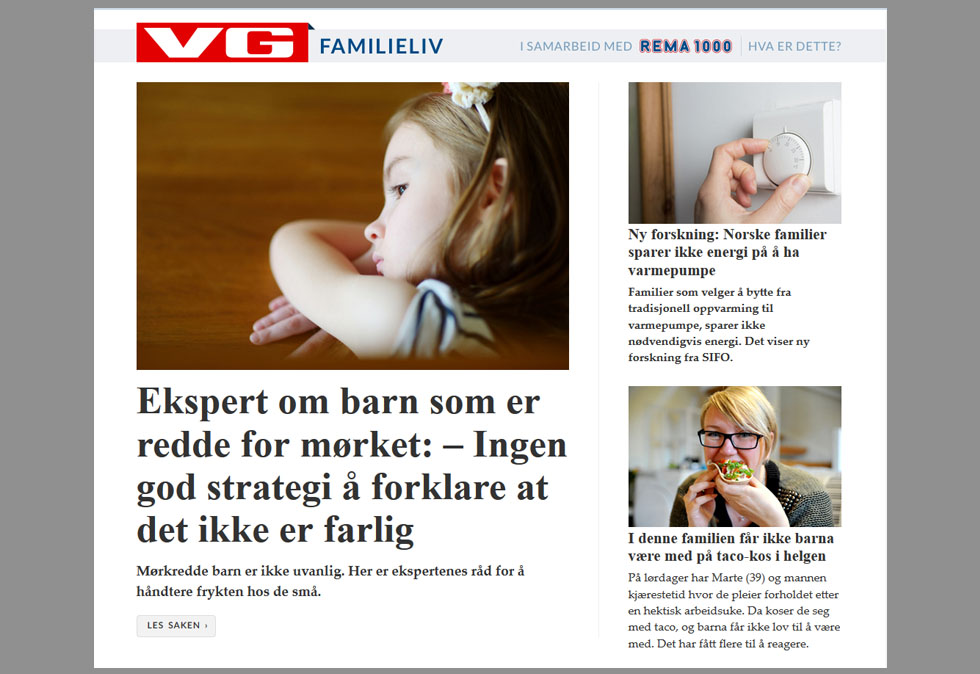 VG FAMILIELIV

I SAMARBEID MED REMA 1000 | HVA ER DETTE?

Ekspert om barn som er redde for mørket: – Ingen god strategi å forklare at det ikke er farlig

Mørkredde barn er ikke uvanlig. Her er ekspertenes råd for å håndtere frykten hos de små.

LES SAKEN ›

Ny forskning: Norske familier sparer ikke energi på å ha varmepumpe

Familier som velger å bytte fra tradisjonell oppvarming til varmepumpe, sparer ikke nødvendigvis energi. Det viser ny forskning fra SIFO.

I denne familien får ikke barna være med på taco-kos i helgen

På lørdager har Marte (39) og mannen kjærestetid hvor de pleier forholdet etter en hektisk arbeidsuke. Da koser de seg med taco, og barna får ikke lov til å være med. Det har fått flere til å reagere.